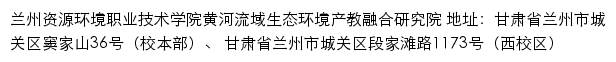 兰州资源环境职业技术学院黄河流域生态环境产教融合研究院 地址：甘肃省兰州市城关区窦家山36号（校本部）、甘肃省兰州市城关区段家滩路1173号（西校区）